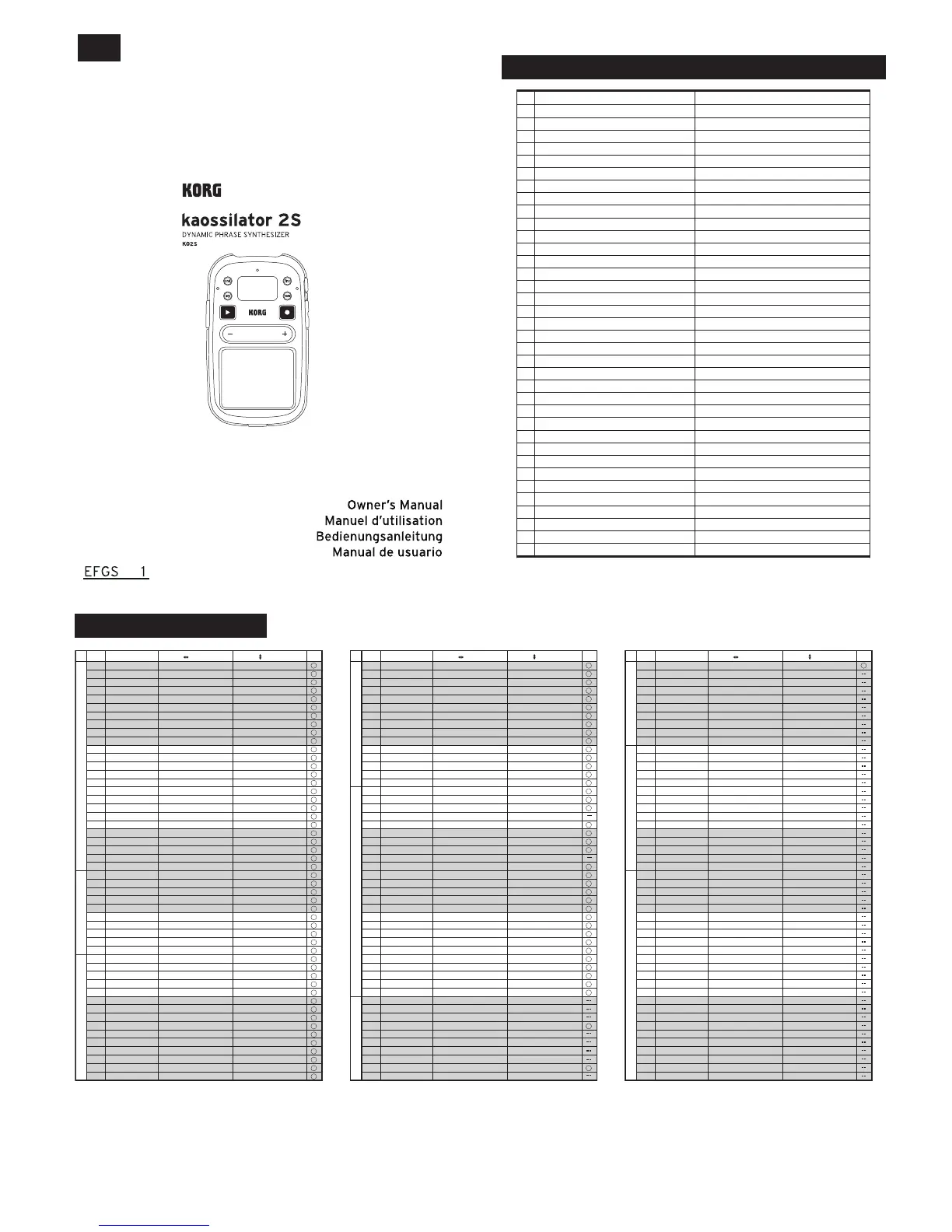 KORG

kaossilator 2S

DYNAMIC PHRASE SYNTHESIZER

KO2S

KORG

Owner's Manual
Manuel d'utilisation
Bedienungsanleitung
Manual de usuario

EFGS 1